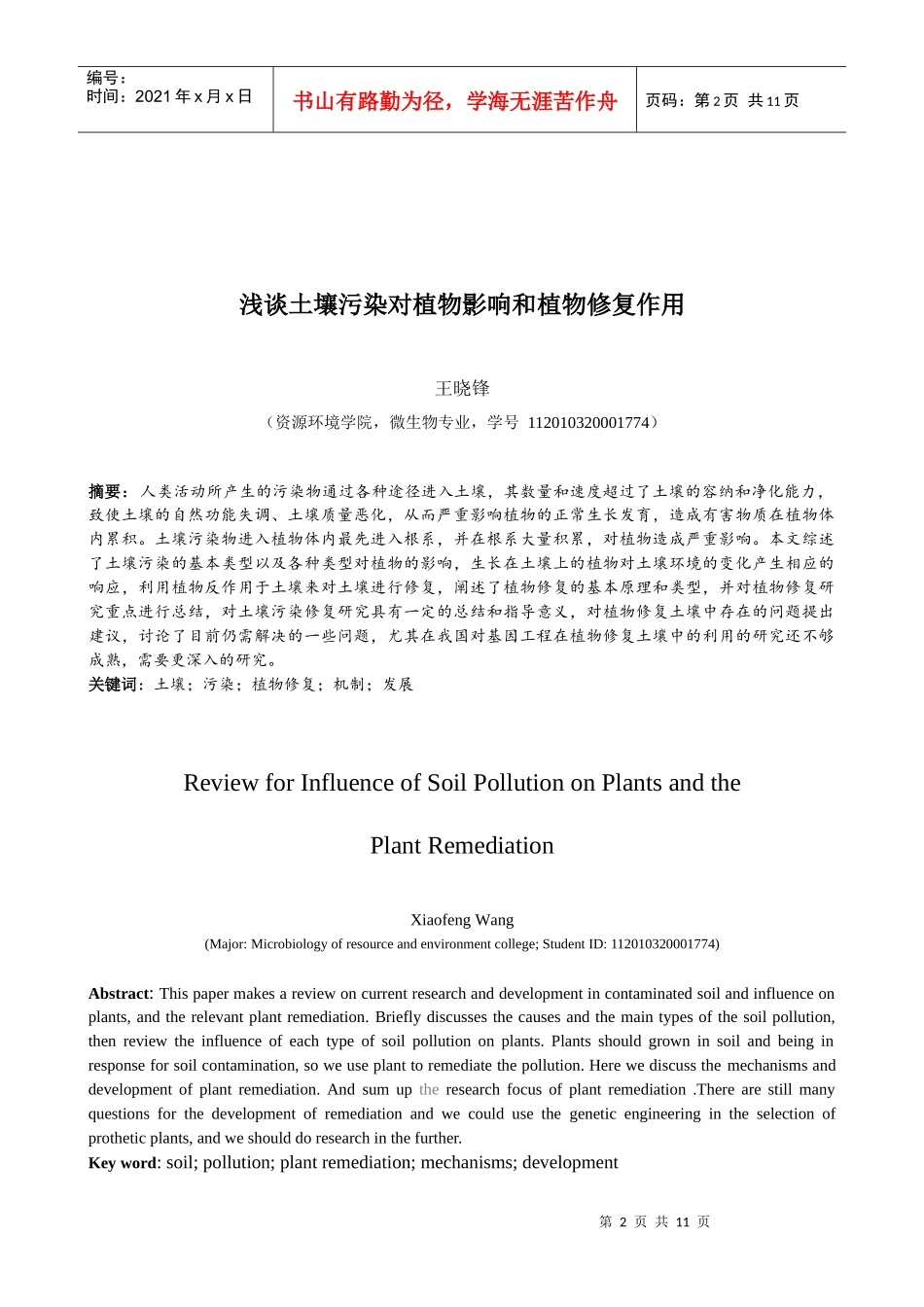 编号：
时间：2021 年 x 月 x 日

书山有路勤为径，学海无涯苦作舟

页码：第 2 页 共 11 页

浅谈土壤污染对植物影响和植物修复作用

王晓锋

（资源环境学院，微生物专业，学号 112010320001774）

摘要：人类活动所产生的污染物通过各种途径进入土壤，其数量和速度超过了土壤的容纳和净化能力，致使土壤的自然功能失调、土壤质量恶化，从而严重影响植物的正常生长发育，造成有害物质在植物体内累积。土壤污染物进入植物体内最先进入根系，并在根系大量积累，对植物造成严重影响。本文综述了土壤污染的基本类型以及各种类型对植物的影响，生长在土壤上的植物对土壤环境的变化产生相应的响应，利用植物反作用于土壤来对土壤进行修复，阐述了植物修复的基本原理和类型，并对植物修复研究重点进行总结，对土壤污染修复研究具有一定的总结和指导意义，对植物修复土壤中存在的问题提出建议，讨论了目前仍需解决的一些问题，尤其在我国对基因工程在植物修复土壤中的利用的研究还不够成熟，需要更深入的研究。
关键词：土壤；污染；植物修复；机制；发展

Review for Influence of Soil Pollution on Plants and the

Plant Remediation

Xiaofeng Wang
(Major: Microbiology of resource and environment college; Student ID: 112010320001774)

Abstract: This paper makes a review on current research and development in contaminated soil and influence on plants, and the relevant plant remediation. Briefly discusses the causes and the main types of the soil pollution, then review the influence of each type of soil pollution on plants. Plants should grown in soil and being in response for soil contamination, so we use plant to remediate the pollution. Here we discuss the mechanisms and development of plant remediation. And sum up the research focus of plant remediation .There are still many questions for the development of remediation and we could use the genetic engineering in the selection of prothetic plants, and we should do research in the further.
Key word: soil; pollution; plant remediation; mechanisms; development

第 2 页 共 11 页